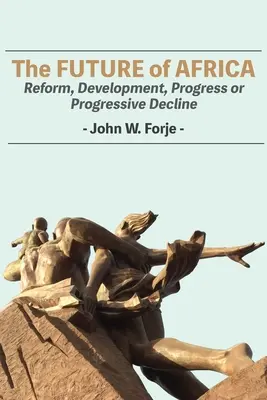 The FUTURE of AFRICA
Reform, Development, Progress or Progressive Decline

- John W. Forje -